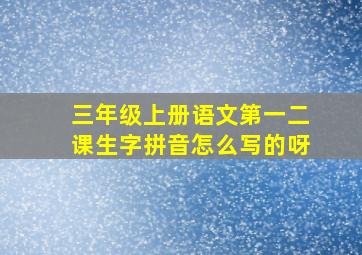 三年级上册语文第一二课生字拼音怎么写的呀